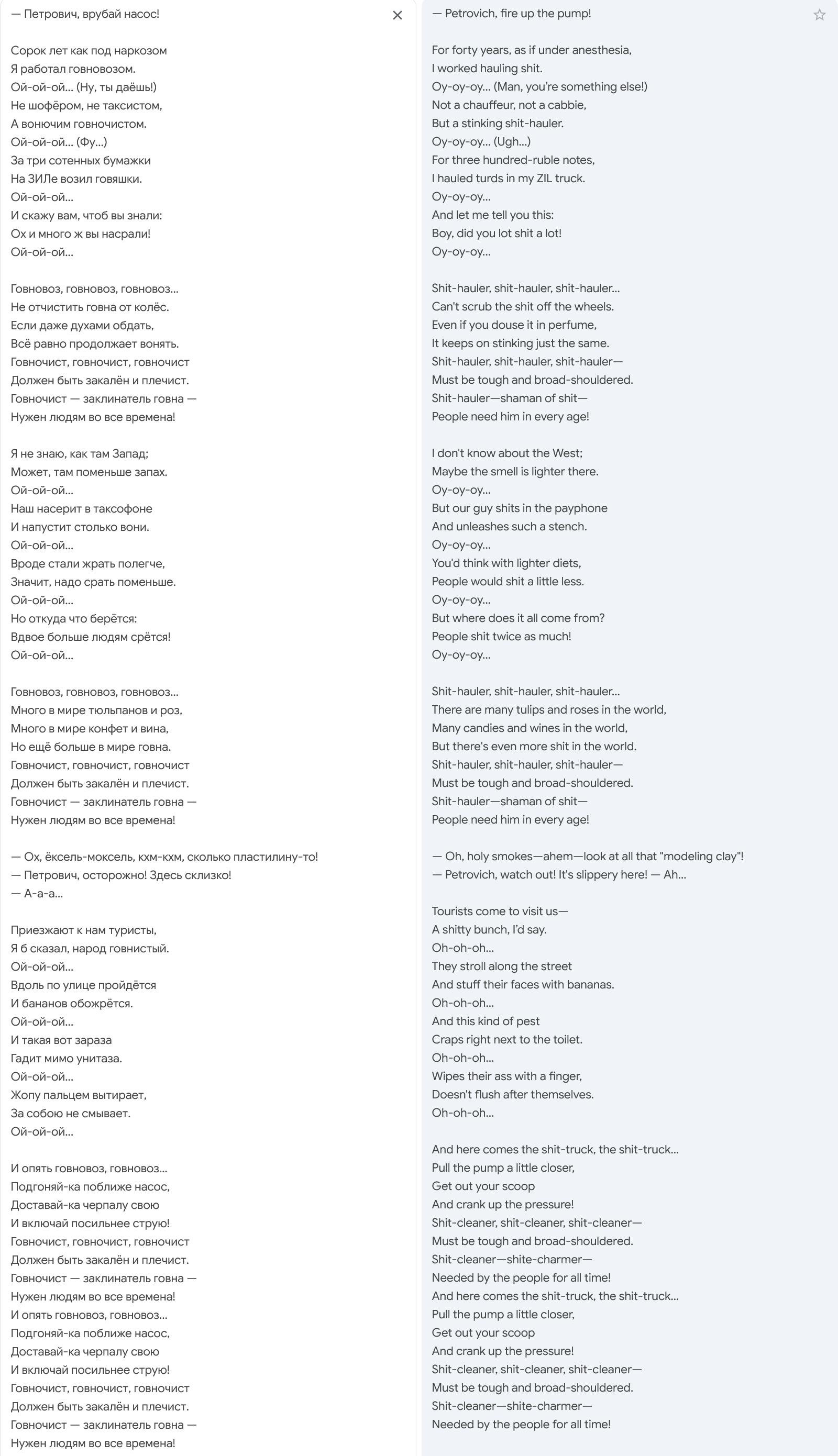 — Петрович, врубай насос!

Сорок лет как под наркозом
Я работал говновозом.
Ой-ой-ой… (Ну, ты даёшь!)
Не шофёром, не таксистом,
А вонючим говночистом.
Ой-ой-ой… (Фу…)
За три сотенных бумажки
На ЗИЛе возил говяшки.
Ой-ой-ой…
И скажу вам, чтоб вы знали:
Ох и много ж вы насрали!
Ой-ой-ой…

Говновоз, говновоз, говновоз…
Не отчистить говна от колёс.
Если даже духами обдать,
Всё равно продолжает вонять.
Говночист, говночист, говночист
Должен быть закалён и плечист.
Говночист — заклинатель говна —
Нужен людям во все времена!

Я не знаю, как там Запад;
Может, там поменьше запах.
Ой-ой-ой…
Наш насерит в таксофоне
И напустит столько вони.
Ой-ой-ой…
Вроде стали жрать полегче,
Значит, надо срать поменьше.
Ой-ой-ой…
Но откуда что берётся:
Вдвое больше людям срётся!
Ой-ой-ой…

Говновоз, говновоз, говновоз…
Много в мире тюльпанов и роз,
Много в мире конфет и вина,
Но ещё больше в мире говна.
Говночист, говночист, говночист
Должен быть закалён и плечист.
Говночист — заклинатель говна —
Нужен людям во все времена!

— Ох, ёксель-моксель, кхм-кхм, сколько пластилину-то!
— Петрович, осторожно! Здесь склизко!
— А-а-а…

Приезжают к нам туристы,
Я б сказал, народ говнистый.
Ой-ой-ой…
Вдоль по улице пройдётся
И бананов обожрётся.
Ой-ой-ой…
И такая вот зараза
Гадит мимо унитаза.
Ой-ой-ой…
Жопу пальцем вытирает,
За собою не смывает.
Ой-ой-ой…

И опять говновоз, говновоз…
Подгоняй-ка поближе насос,
Доставай-ка черпалу свою
И включай посильнее струю!
Говночист, говночист, говночист
Должен быть закалён и плечист.
Говночист — заклинатель говна —
Нужен людям во все времена!
И опять говновоз, говновоз…
Подгоняй-ка поближе насос,
Доставай-ка черпалу свою
И включай посильнее струю!
Говночист, говночист, говночист
Должен быть закалён и плечист.
Говночист — заклинатель говна —
Нужен людям во все времена!

— Petrovich, fire up the pump!

For forty years, as if under anesthesia,
I worked hauling shit.
Oy-oy-oy… (Man, you're something else!)
Not a chauffeur, not a cabbie,
But a stinking shit-hauler.
Oy-oy-oy… (Ugh…)
For three hundred-ruble notes,
I hauled turds in my ZIL truck.
Oy-oy-oy…
And let me tell you this:
Boy, did you lot shit a lot!
Oy-oy-oy…

Shit-hauler, shit-hauler, shit-hauler…
Can't scrub the shit off the wheels.
Even if you douse it in perfume,
It keeps on stinking just the same.
Shit-hauler, shit-hauler, shit-hauler—
Must be tough and broad-shouldered.
Shit-hauler—shaman of shit—
People need him in every age!

I don't know about the West;
Maybe the smell is lighter there.
Oy-oy-oy…
But our guy shits in the payphone
And unleashes such a stench.
Oy-oy-oy…
You'd think with lighter diets,
People would shit a little less.
Oy-oy-oy…
But where does it all come from?
People shit twice as much!
Oy-oy-oy…

Shit-hauler, shit-hauler, shit-hauler…
There are many tulips and roses in the world,
Many candies and wines in the world,
But there's even more shit in the world.
Shit-hauler, shit-hauler, shit-hauler—
Must be tough and broad-shouldered.
Shit-hauler—shaman of shit—
People need him in every age!

— Oh, holy smokes—ahem—look at all that "modeling clay"!
— Petrovich, watch out! It's slippery here! — Ah…

Tourists come to visit us—
A shitty bunch, I'd say.
Oh-oh-oh…
They stroll along the street
And stuff their faces with bananas.
Oh-oh-oh…
And this kind of pest
Craps right next to the toilet.
Oh-oh-oh…
Wipes their ass with a finger,
Doesn't flush after themselves.
Oh-oh-oh…

And here comes the shit-truck, the shit-truck…
Pull the pump a little closer,
Get out your scoop
And crank up the pressure!
Shit-cleaner, shit-cleaner, shit-cleaner—
Must be tough and broad-shouldered.
Shit-cleaner—shite-charmer—
Needed by the people for all time!
And here comes the shit-truck, the shit-truck…
Pull the pump a little closer,
Get out your scoop
And crank up the pressure!
Shit-cleaner, shit-cleaner, shit-cleaner—
Must be tough and broad-shouldered.
Shit-cleaner—shite-charmer—
Needed by the people for all time!